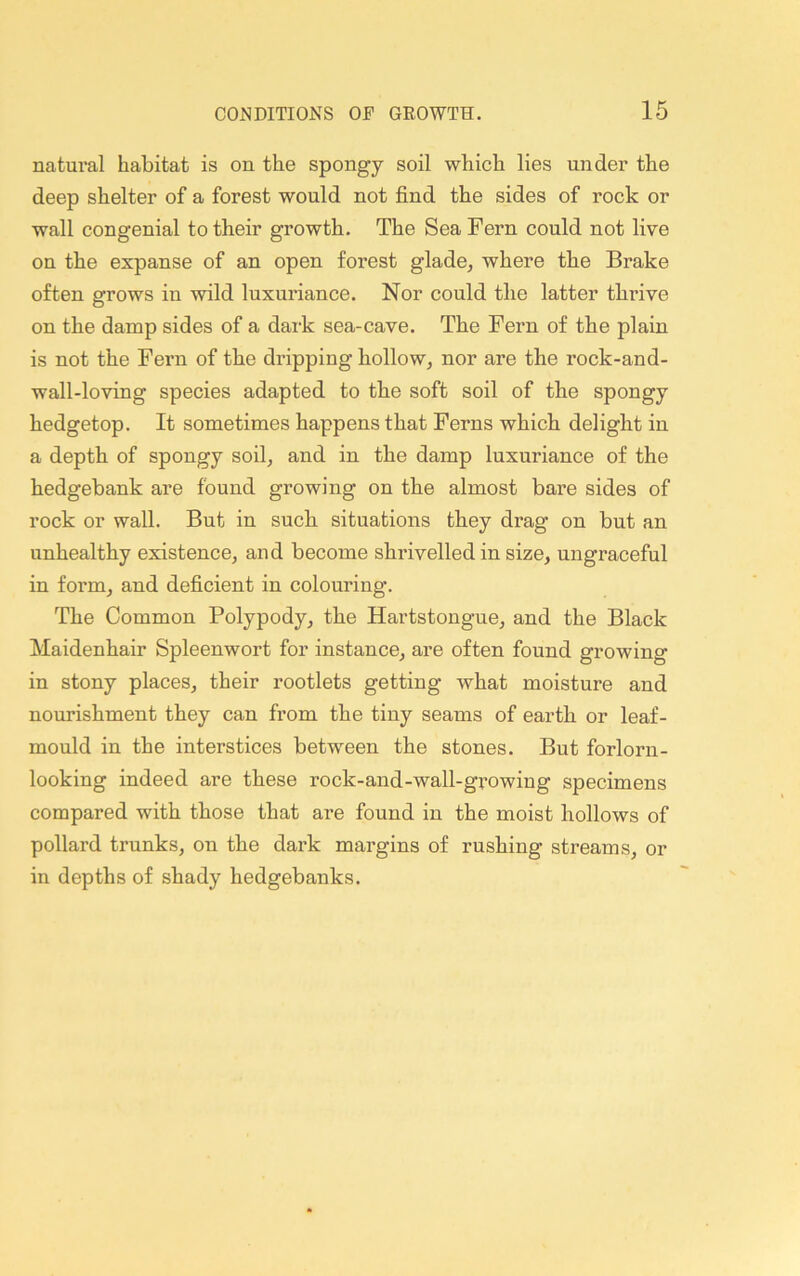 CONDITIONS OF GROWTH. 15

natural habitat is on the spongy soil which lies under the deep shelter of a forest would not find the sides of rock or wall congenial to their growth. The Sea Fern could not live on the expanse of an open forest glade, where the Brake often grows in wild luxuriance. Nor could the latter thrive on the damp sides of a dark sea-cave. The Fern of the plain is not the Fern of the dripping hollow, nor are the rock-and-wall-loving species adapted to the soft soil of the spongy hedgetop. It sometimes happens that Ferns which delight in a depth of spongy soil, and in the damp luxuriance of the hedgebank are found growing on the almost bare sides of rock or wall. But in such situations they drag on but an unhealthy existence, and become shrivelled in size, ungraceful in form, and deficient in colouring.

The Common Polypody, the Hartstongue, and the Black Maidenhair Spleenwort for instance, are often found growing in stony places, their rootlets getting what moisture and nourishment they can from the tiny seams of earth or leaf-mould in the interstices between the stones. But forlorn-looking indeed are these rock-and-wall-growing specimens compared with those that are found in the moist hollows of pollard trunks, on the dark margins of rushing streams, or in depths of shady hedgebanks.